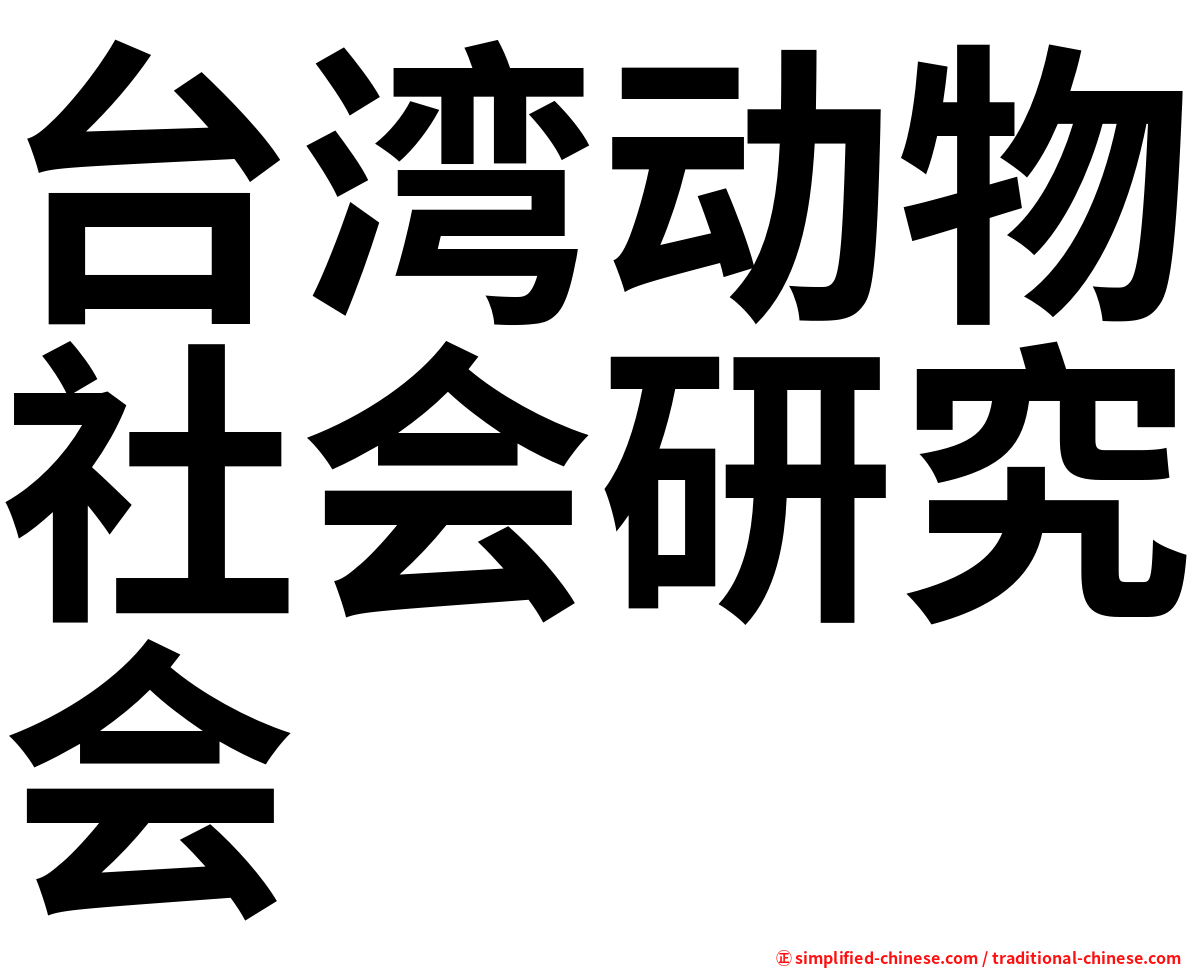 台湾动物社会研究会

㊣ simplified-chinese.com / traditional-chinese.com